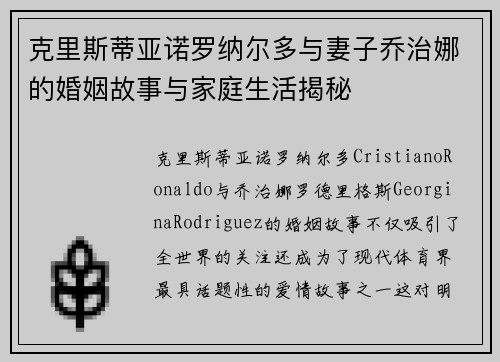 克里斯蒂亚诺罗纳尔多与妻子乔治娜的婚姻故事与家庭生活揭秘

克里斯蒂亚诺罗纳尔多CristianoRonaldo与乔治娜罗德里格斯GeorginaRodriguez的婚姻故事不仅吸引了全世界的关注还成为了现代体育界最具话题性的爱情故事之一这对明